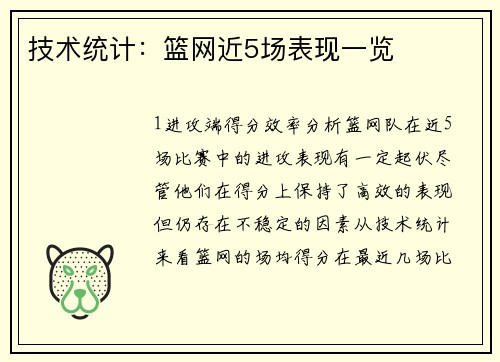 技术统计：篮网近5场表现一览

1进攻端得分效率分析篮网队在近5场比赛中的进攻表现有一定起伏尽管他们在得分上保持了高效的表现但仍存在不稳定的因素从技术统计来看篮网的场均得分在最近几场比